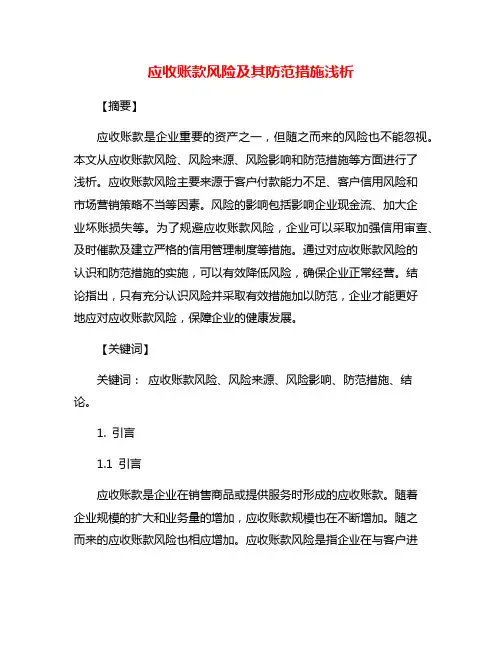 应收账款风险及其防范措施浅析

【摘要】

应收账款是企业重要的资产之一，但随之而来的风险也不能忽视。本文从应收账款风险、风险来源、风险影响和防范措施等方面进行了浅析。应收账款风险主要来源于客户付款能力不足、客户信用风险和市场营销策略不当等因素。风险的影响包括影响企业现金流、加大企业坏账损失等。为了规避应收账款风险，企业可以采取加强信用审查、及时催款及建立严格的信用管理制度等措施。通过对应收账款风险的认识和防范措施的实施，可以有效降低风险，确保企业正常经营。结论指出，只有充分认识风险并采取有效措施加以防范，企业才能更好地应对应收账款风险，保障企业的健康发展。

【关键词】

关键词： 应收账款风险、风险来源、风险影响、防范措施、结论。

1. 引言

1.1 引言

应收账款是企业在销售商品或提供服务时形成的应收账款。随着企业规模的扩大和业务量的增加，应收账款规模也在不断增加。随之而来的应收账款风险也相应增加。应收账款风险是指企业在与客户进